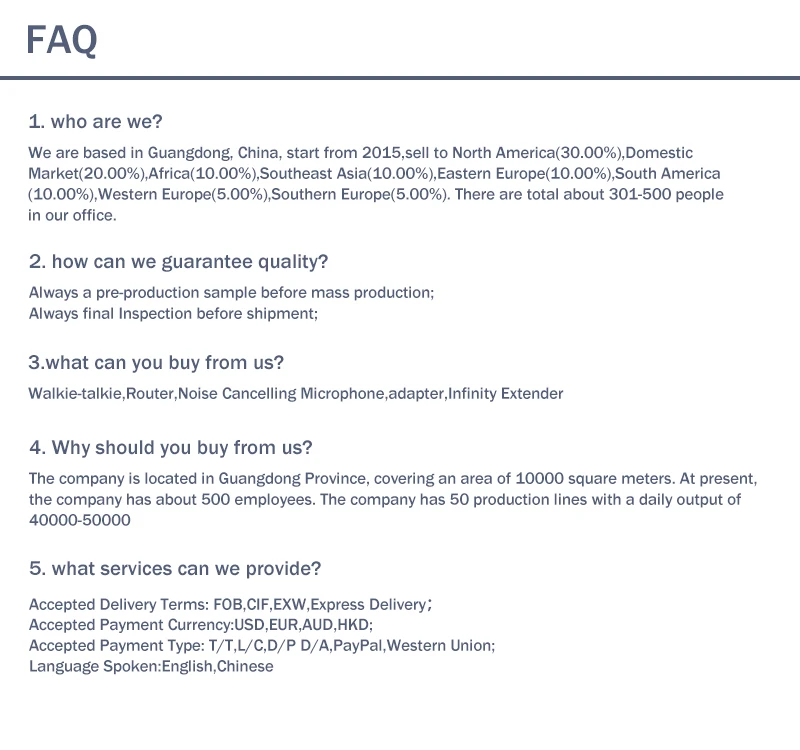 FAQ

1. who are we?

We are based in Guangdong, China, start from 2015,sell to North America(30.00%),Domestic Market(20.00%),Africa(10.00%),Southeast Asia(10.00%),Eastern Europe(10.00%),South America (10.00%),Western Europe(5.00%),Southern Europe(5.00%). There are total about 301-500 people in our office.

2. how can we guarantee quality?

Always a pre-production sample before mass production;
Always final Inspection before shipment;

3.what can you buy from us?

Walkie-talkie,Router,Noise Cancelling Microphone,adapter,Infinity Extender

4. Why should you buy from us?

The company is located in Guangdong Province, covering an area of 10000 square meters. At present, the company has about 500 employees. The company has 50 production lines with a daily output of 40000-50000

5. what services can we provide?

Accepted Delivery Terms: FOB,CIF,EXW,Express Delivery;
Accepted Payment Currency:USD,EUR,AUD,HKD;
Accepted Payment Type: T/T,L/C,D/P D/A,PayPal,Western Union;
Language Spoken:English,Chinese